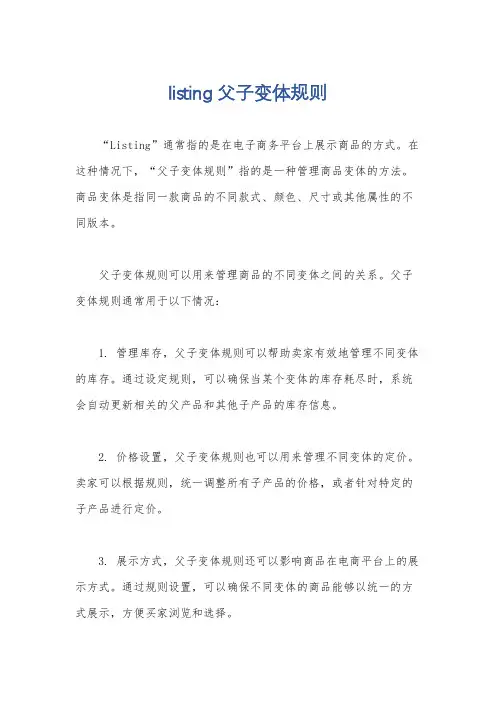 listing 父子变体规则

“Listing”通常指的是在电子商务平台上展示商品的方式。在这种情况下，“父子变体规则”指的是一种管理商品变体的方法。商品变体是指同一款商品的不同款式、颜色、尺寸或其他属性的不同版本。

父子变体规则可以用来管理商品的不同变体之间的关系。父子变体规则通常用于以下情况：

1. 管理库存，父子变体规则可以帮助卖家有效地管理不同变体的库存。通过设定规则，可以确保当某个变体的库存耗尽时，系统会自动更新相关的父产品和其他子产品的库存信息。

2. 价格设置，父子变体规则也可以用来管理不同变体的定价。卖家可以根据规则，统一调整所有子产品的价格，或者针对特定的子产品进行定价。

3. 展示方式，父子变体规则还可以影响商品在电商平台上的展示方式。通过规则设置，可以确保不同变体的商品能够以统一的方式展示，方便买家浏览和选择。